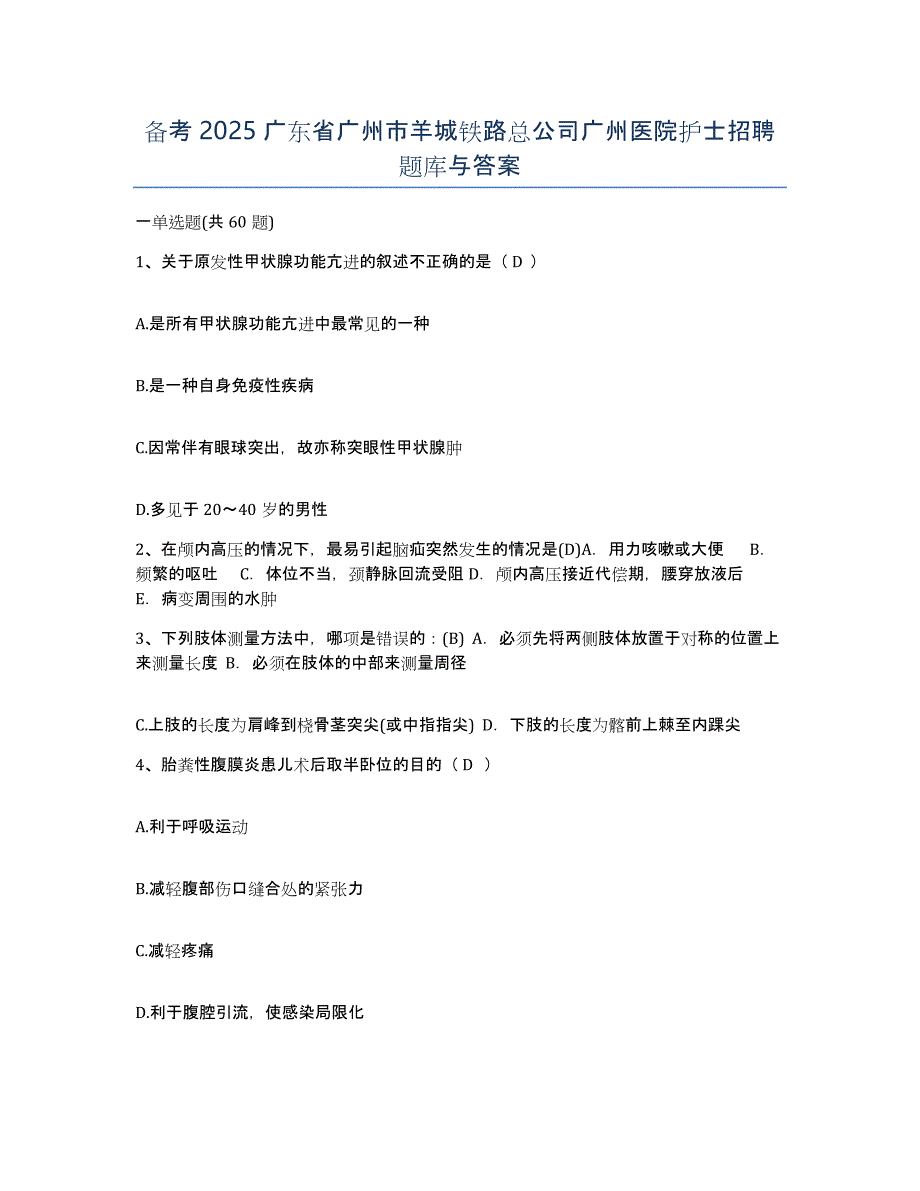 备考 2025 广东省广州市羊城铁路总公司广州医院护士招聘题库与答案

一单选题(共 60 题)

1、关于原发性甲状腺功能亢进的叙述不正确的是（ D ）

A.是所有甲状腺功能亢进中最常见的一种

B.是一种自身免疫性疾病

C.因常伴有眼球突出，故亦称突眼性甲状腺肿

D.多见于 20～40 岁的男性

2、在颅内高压的情况下，最易引起脑疝突然发生的情况是(D)A. 用力咳嗽或大便 B. 频繁的呕吐 C. 体位不当，颈静脉回流受阻 D. 颅内高压接近代偿期，腰穿放液后 E. 病变周围的水肿

3、下列肢体测量方法中，哪项是错误的：(B) A. 必须先将两侧肢体放置于对称的位置上来测量长度 B. 必须在肢体的中部来测量周径

C.上肢的长度为肩峰到桡骨茎突尖(或中指指尖) D. 下肢的长度为髂前上棘至内踝尖

4、胎粪性腹膜炎患儿术后取半卧位的目的（ D ）

A.利于呼吸运动

B.减轻腹部伤口缝合处的紧张力

C.减轻疼痛

D.利于腹腔引流，使感染局限化